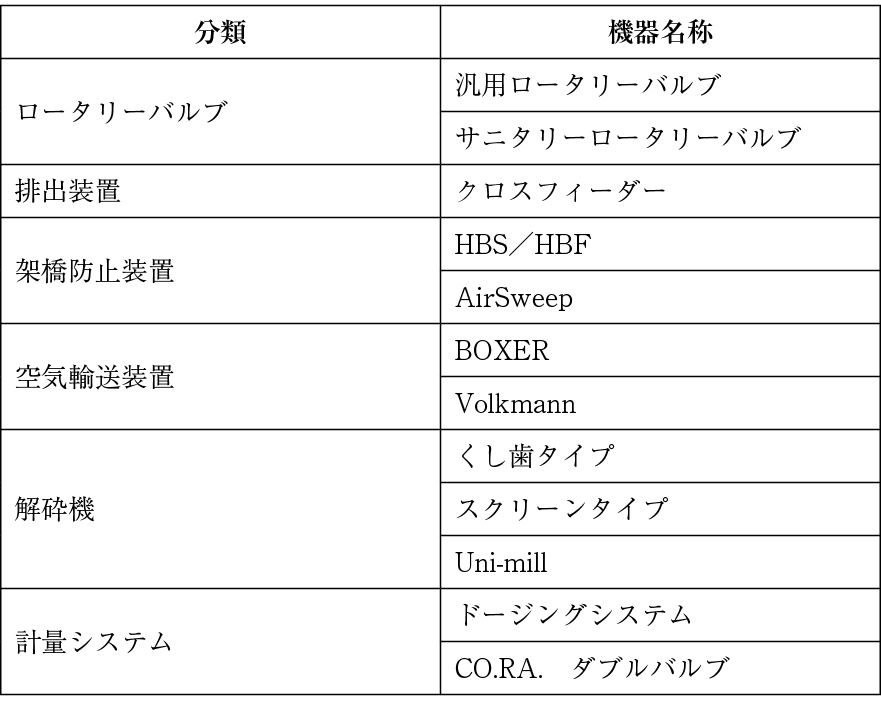 | 分類 | 機器名称 |
|---|---|
| ロータリーバルブ | 汎用ロータリーバルブ |
| | サニタリーロータリーバルブ |
| 排出装置 | クロスフィーダー |
| 架橋防止装置 | HBS／HBF |
| | AirSweep |
| 空気輸送装置 | BOXER |
| | Volkmann |
| 解砕機 | くし歯タイプ |
| | スクリーンタイプ |
| | Uni-mill |
| 計量システム | ドージングシステム |
| | CO.RA.　ダブルバルブ |